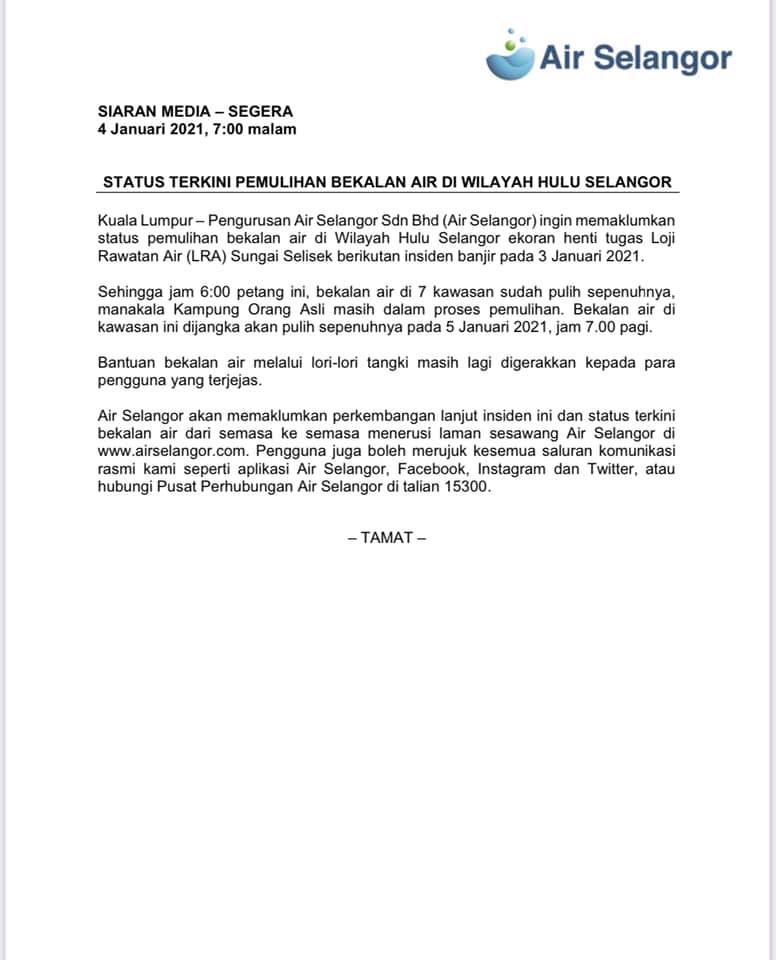 Air Selangor

SIARAN MEDIA – SEGERA
4 Januari 2021, 7:00 malam

STATUS TERKINI PEMULIHAN BEKALAN AIR DI WILAYAH HULU SELANGOR

Kuala Lumpur – Pengurusan Air Selangor Sdn Bhd (Air Selangor) ingin memaklumkan status pemulihan bekalan air di Wilayah Hulu Selangor ekoran henti tugas Loji Rawatan Air (LRA) Sungai Selisek berikutan insiden banjir pada 3 Januari 2021.

Sehingga jam 6:00 petang ini, bekalan air di 7 kawasan sudah pulih sepenuhnya, manakala Kampung Orang Asli masih dalam proses pemulihan. Bekalan air di kawasan ini dijangka akan pulih sepenuhnya pada 5 Januari 2021, jam 7.00 pagi.

Bantuan bekalan air melalui lori-lori tangki masih lagi digerakkan kepada para pengguna yang terjejas.

Air Selangor akan memaklumkan perkembangan lanjut insiden ini dan status terkini bekalan air dari semasa ke semasa menerusi laman sesawang Air Selangor di www.airselangor.com. Pengguna juga boleh merujuk kesemua saluran komunikasi rasmi kami seperti aplikasi Air Selangor, Facebook, Instagram dan Twitter, atau hubungi Pusat Perhubungan Air Selangor di talian 15300.

– TAMAT –